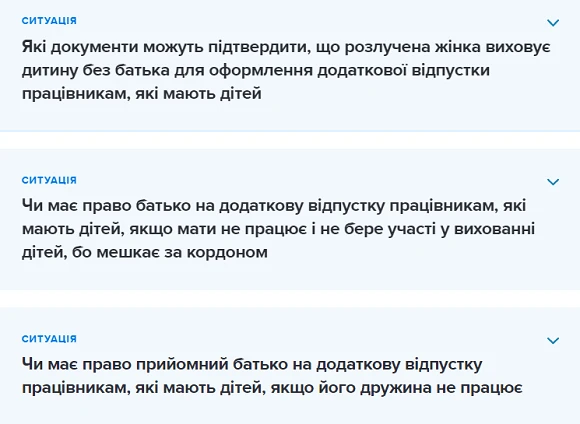 СИТУАЦІЯ

Які документи можуть підтвердити, що розлучена жінка виховує дитину без батька для оформлення додаткової відпустки працівникам, які мають дітей

СИТУАЦІЯ

Чи має право батько на додаткову відпустку працівникам, які мають дітей, якщо мати не працює і не бере участі у вихованні дітей, бо мешкає за кордоном

СИТУАЦІЯ

Чи має право прийомний батько на додаткову відпустку працівникам, які мають дітей, якщо його дружина не працює